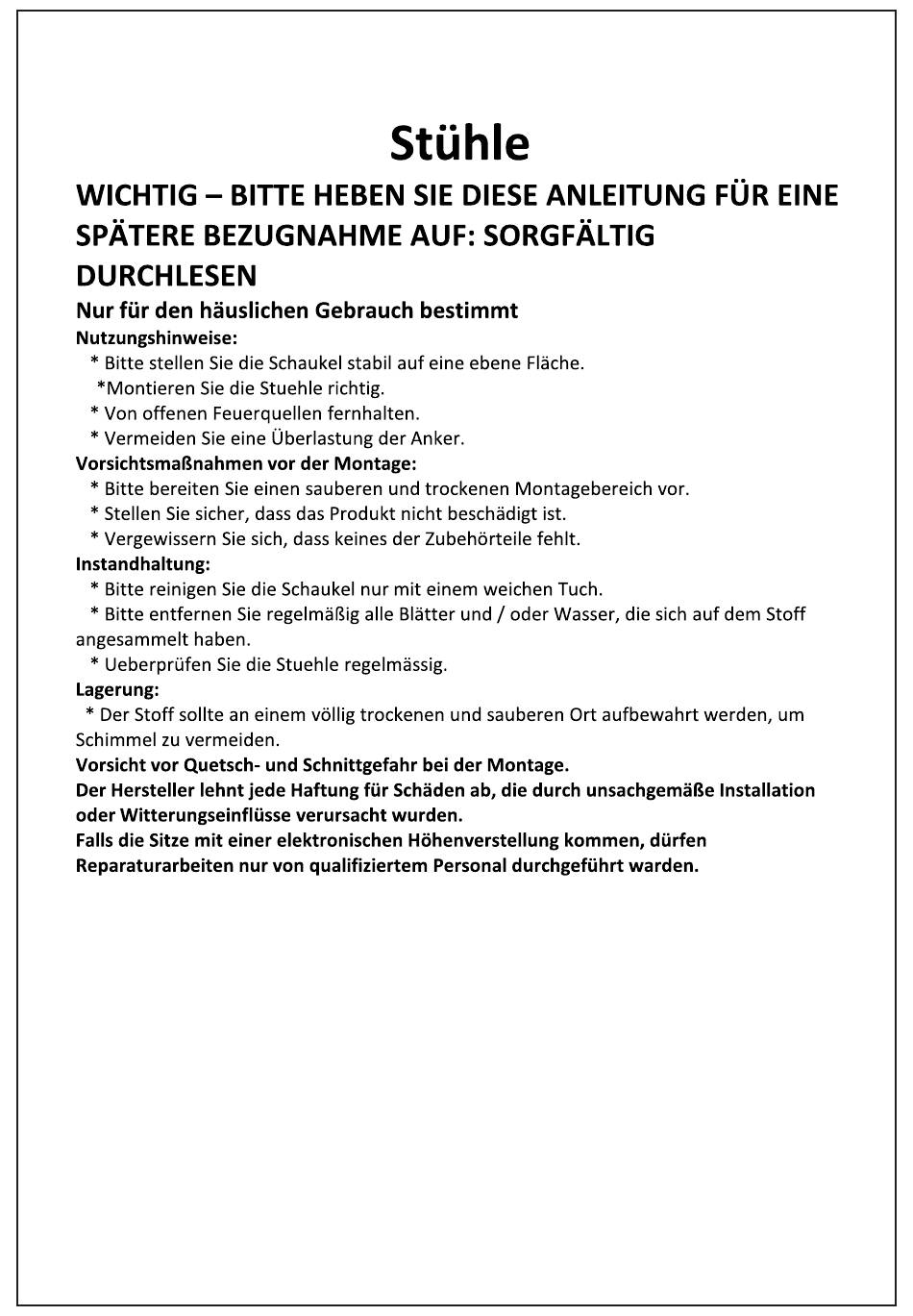 Stühle

WICHTIG – BITTE HEBEN SIE DIESE ANLEITUNG FÜR EINE SPÄTERE BEZUGNAHME AUF: SORGFÄLTIG DURCHLESEN

Nur für den häuslichen Gebrauch bestimmt

Nutzungshinweise:
* Bitte stellen Sie die Schaukel stabil auf eine ebene Fläche.
*Montieren Sie die Stuehle richtig.
* Von offenen Feuerquellen fernhalten.
* Vermeiden Sie eine Überlastung der Anker.

Vorsichtsmaßnahmen vor der Montage:
* Bitte bereiten Sie einen sauberen und trockenen Montagebereich vor.
* Stellen Sie sicher, dass das Produkt nicht beschädigt ist.
* Vergewissern Sie sich, dass keines der Zubehörteile fehlt.

Instandhaltung:
* Bitte reinigen Sie die Schaukel nur mit einem weichen Tuch.
* Bitte entfernen Sie regelmäßig alle Blätter und / oder Wasser, die sich auf dem Stoff angesammelt haben.
* Ueberprüfen Sie die Stuehle regelmässig.

Lagerung:
* Der Stoff sollte an einem völlig trockenen und sauberen Ort aufbewahrt werden, um Schimmel zu vermeiden.

Vorsicht vor Quetsch- und Schnittgefahr bei der Montage.
Der Hersteller lehnt jede Haftung für Schäden ab, die durch unsachgemäße Installation oder Witterungseinflüsse verursacht wurden.
Falls die Sitze mit einer elektronischen Höhenverstellung kommen, dürfen Reparaturarbeiten nur von qualifiziertem Personal durchgeführt warden.